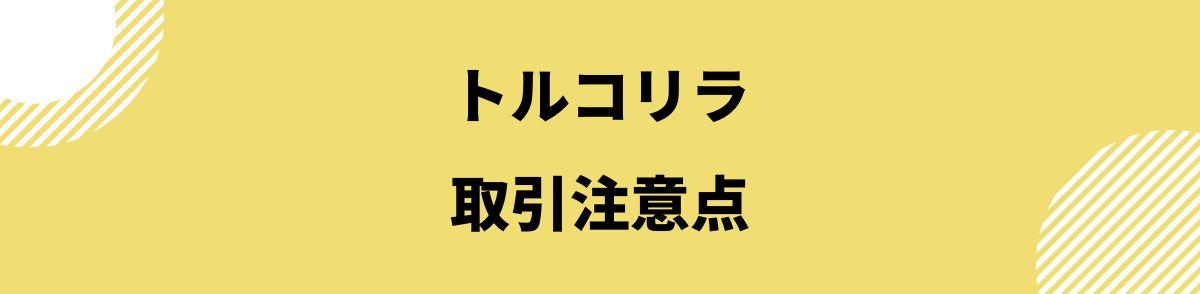 トルコリラ
取引注意点